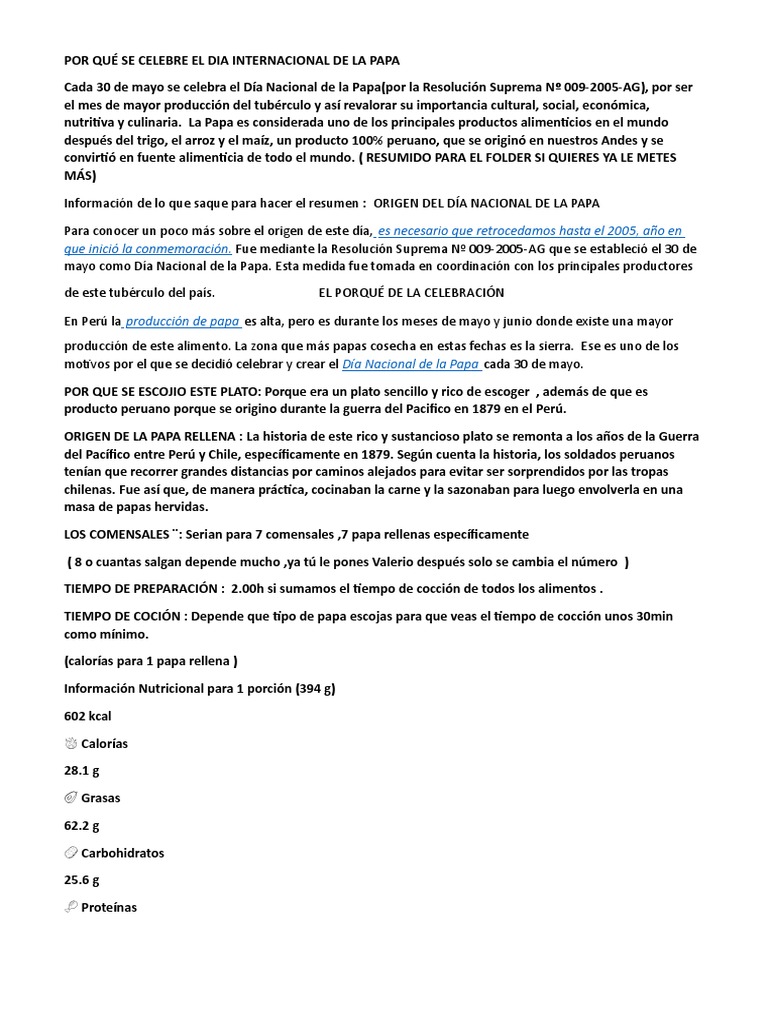 POR QUÉ SE CELEBRE EL DIA INTERNACIONAL DE LA PAPA

Cada 30 de mayo se celebra el Día Nacional de la Papa(por la Resolución Suprema Nº 009-2005-AG), por ser el mes de mayor producción del tubérculo y así revalorar su importancia cultural, social, económica, nutritiva y culinaria. La Papa es considerada uno de los principales productos alimenticios en el mundo después del trigo, el arroz y el maíz, un producto 100% peruano, que se originó en nuestros Andes y se convirtió en fuente alimenticia de todo el mundo. ( RESUMIDO PARA EL FOLDER SI QUIERES YA LE METES MÁS)

Información de lo que saque para hacer el resumen : ORIGEN DEL DÍA NACIONAL DE LA PAPA

Para conocer un poco más sobre el origen de este día, es necesario que retrocedamos hasta el 2005, año en que inició la conmemoración. Fue mediante la Resolución Suprema Nº 009-2005-AG que se estableció el 30 de mayo como Día Nacional de la Papa. Esta medida fue tomada en coordinación con los principales productores de este tubérculo del país.

EL PORQUÉ DE LA CELEBRACIÓN

En Perú la producción de papa es alta, pero es durante los meses de mayo y junio donde existe una mayor producción de este alimento. La zona que más papas cosecha en estas fechas es la sierra. Ese es uno de los motivos por el que se decidió celebrar y crear el Día Nacional de la Papa cada 30 de mayo.

POR QUE SE ESCOJIO ESTE PLATO: Porque era un plato sencillo y rico de escoger , además de que es producto peruano porque se origino durante la guerra del Pacifico en 1879 en el Perú.

ORIGEN DE LA PAPA RELLENA : La historia de este rico y sustancioso plato se remonta a los años de la Guerra del Pacífico entre Perú y Chile, específicamente en 1879. Según cuenta la historia, los soldados peruanos tenían que recorrer grandes distancias por caminos alejados para evitar ser sorprendidos por las tropas chilenas. Fue así que, de manera práctica, cocinaban la carne y la sazonaban para luego envolverla en una masa de papas hervidas.

LOS COMENSALES ¨: Serian para 7 comensales ,7 papa rellenas específicamente

( 8 o cuantas salgan depende mucho ,ya tú le pones Valerio después solo se cambia el número )

TIEMPO DE PREPARACIÓN : 2.00h si sumamos el tiempo de cocción de todos los alimentos .

TIEMPO DE COCIÓN : Depende que tipo de papa escojas para que veas el tiempo de cocción unos 30min como mínimo.

(calorías para 1 papa rellena )

Información Nutricional para 1 porción (394 g)

602 kcal

Calorías

28.1 g

Grasas

62.2 g

Carbohidratos

25.6 g

Proteínas